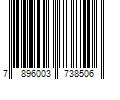 7 896003 738506